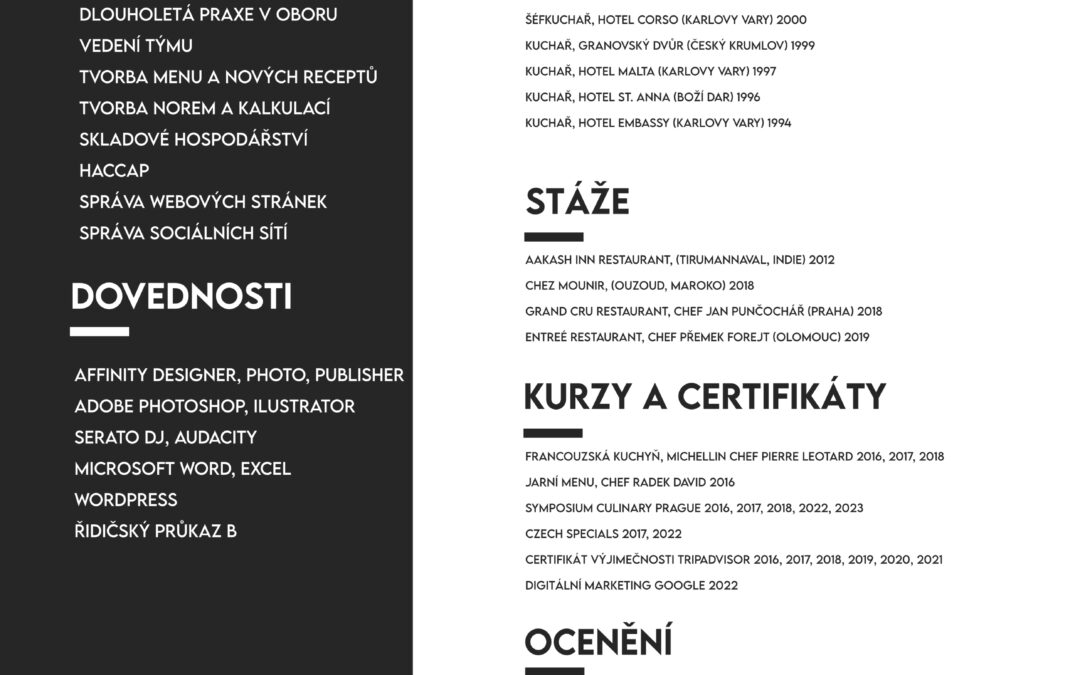 DLOUHOLETÁ PRAXE V OBORU
VEDENÍ TÝMU
TVORBA MENU A NOVÝCH RECEPTŮ
TVORBA NOREM A KALKULACÍ
SKLADOVÉ HOSPODÁŘSTVÍ
HACCAP
SPRÁVA WEBOVÝCH STRÁNEK
SPRÁVA SOCIÁLNÍCH SÍTÍ

DOVEDNOSTI

AFFINITY DESIGNER, PHOTO, PUBLISHER
ADOBE PHOTOSHOP, ILUSTRATOR
SERATO DJ, AUDACITY
MICROSOFT WORD, EXCEL
WORDPRESS
ŘIDIČSKÝ PRŮKAZ B

ŠÉFKUCHAŘ, HOTEL CORSO (KARLOVY VARY) 2000
KUCHAŘ, GRANOVSKÝ DVŮR (ČESKÝ KRUMLOV) 1999
KUCHAŘ, HOTEL MALTA (KARLOVY VARY) 1997
KUCHAŘ, HOTEL ST. ANNA (BOŽÍ DAR) 1996
KUCHAŘ, HOTEL EMBASSY (KARLOVY VARY) 1994

STÁŽE

AAKASH INN RESTAURANT, (TIRUMANNAVAL, INDIE) 2012
CHEZ MOUNIR, (OUZOUD, MAROKO) 2018
GRAND CRU RESTAURANT, CHEF JAN PUNČOCHÁŘ (PRAHA) 2018
ENTREÉ RESTAURANT, CHEF PŘEMEK FOREJT (OLOMOUC) 2019

KURZY A CERTIFIKÁTY

FRANCOUZSKÁ KUCHYŇ, MICHELLIN CHEF PIERRE LEOTARD 2016, 2017, 2018
JARNÍ MENU, CHEF RADEK DAVID 2016
SYMPOSIUM CULINARY PRAGUE 2016, 2017, 2018, 2022, 2023
CZECH SPECIALS 2017, 2022
CERTIFIKÁT VÝJIMEČNOSTI TRIPADVISOR 2016, 2017, 2018, 2019, 2020, 2021
DIGITÁLNÍ MARKETING GOOGLE 2022

OCENĚNÍ